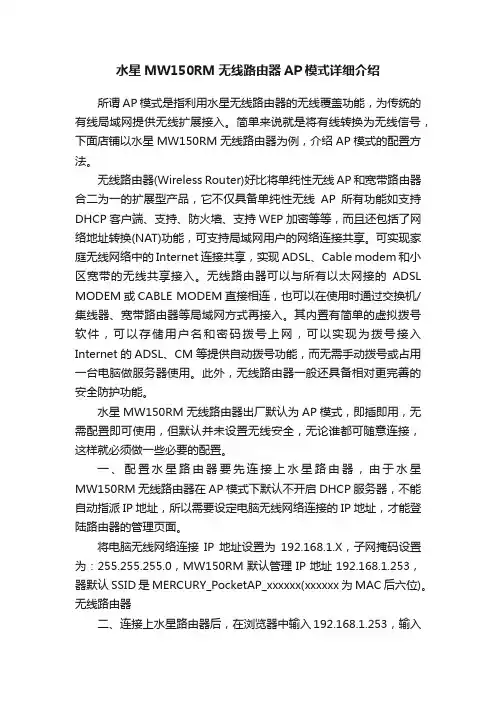 水星 MW150RM 无线路由器 AP 模式详细介绍

所谓 AP 模式是指利用水星无线路由器的无线覆盖功能，为传统的有线局域网提供无线扩展接入。简单来说就是将有线转换为无线信号，下面店铺以水星 MW150RM 无线路由器为例，介绍 AP 模式的配置方法。

无线路由器(Wireless Router)好比将单纯性无线 AP 和宽带路由器合二为一的扩展型产品，它不仅具备单纯性无线 AP 所有功能如支持 DHCP 客户端、支持、防火墙、支持 WEP 加密等等，而且还包括了网络地址转换(NAT)功能，可支持局域网用户的网络连接共享。可实现家庭无线网络中的 Internet 连接共享，实现 ADSL、Cable modem 和小区宽带的无线共享接入。无线路由器可以与所有以太网接的 ADSL MODEM 或 CABLE MODEM 直接相连，也可以在使用时通过交换机/集线器、宽带路由器等局域网方式再接入。其内置有简单的虚拟拨号软件，可以存储用户名和密码拨号上网，可以实现为拨号接入 Internet 的 ADSL、CM 等提供自动拨号功能，而无需手动拨号或占用一台电脑做服务器使用。此外，无线路由器一般还具备相对更完善的安全防护功能。

水星 MW150RM 无线路由器出厂默认为 AP 模式，即插即用，无需配置即可使用，但默认并未设置无线安全，无论谁都可随意连接，这样就必须做一些必要的配置。

一、配置水星路由器要先连接上水星路由器，由于水星 MW150RM 无线路由器在 AP 模式下默认不开启 DHCP 服务器，不能自动指派 IP 地址，所以需要设定电脑无线网络连接的 IP 地址，才能登陆路由器的管理页面。

将电脑无线网络连接 IP 地址设置为 192.168.1.X，子网掩码设置为：255.255.255.0，MW150RM 默认管理 IP 地址 192.168.1.253，器默认 SSID 是 MERCURY_PocketAP_xxxxxx(xxxxxx 为 MAC 后六位)。无线路由器

二、连接上水星路由器后，在浏览器中输入 192.168.1.253，输入